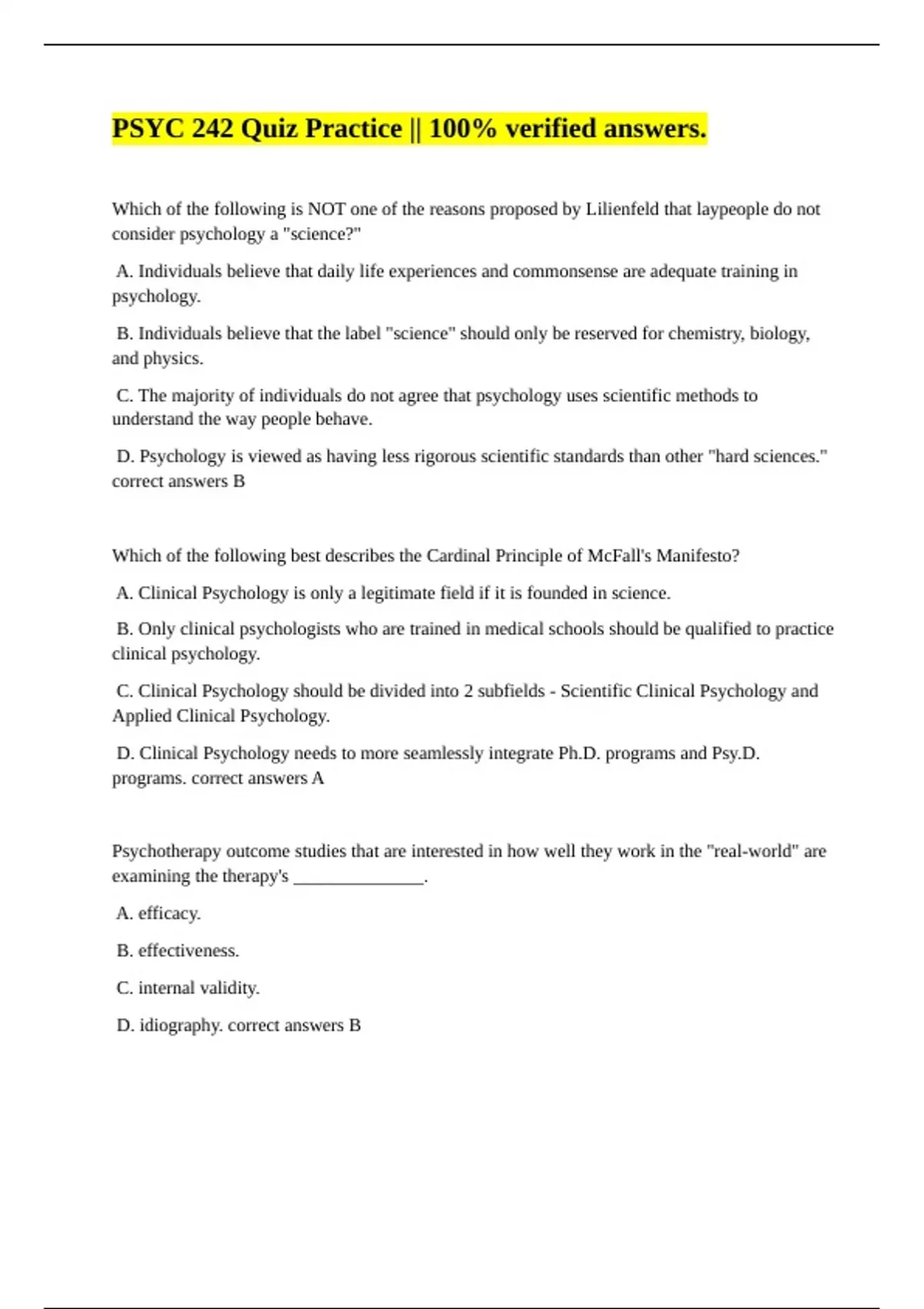 PSYC 242 Quiz Practice || 100% verified answers.

Which of the following is NOT one of the reasons proposed by Lilienfeld that laypeople do not consider psychology a "science?"

A. Individuals believe that daily life experiences and commonsense are adequate training in psychology.

B. Individuals believe that the label "science" should only be reserved for chemistry, biology, and physics.

C. The majority of individuals do not agree that psychology uses scientific methods to understand the way people behave.

D. Psychology is viewed as having less rigorous scientific standards than other "hard sciences." correct answers B

Which of the following best describes the Cardinal Principle of McFall's Manifesto?

A. Clinical Psychology is only a legitimate field if it is founded in science.

B. Only clinical psychologists who are trained in medical schools should be qualified to practice clinical psychology.

C. Clinical Psychology should be divided into 2 subfields - Scientific Clinical Psychology and Applied Clinical Psychology.

D. Clinical Psychology needs to more seamlessly integrate Ph.D. programs and Psy.D. programs. correct answers A

Psychotherapy outcome studies that are interested in how well they work in the "real-world" are examining the therapy's ____.

A. efficacy.

B. effectiveness.

C. internal validity.

D. idiography. correct answers B